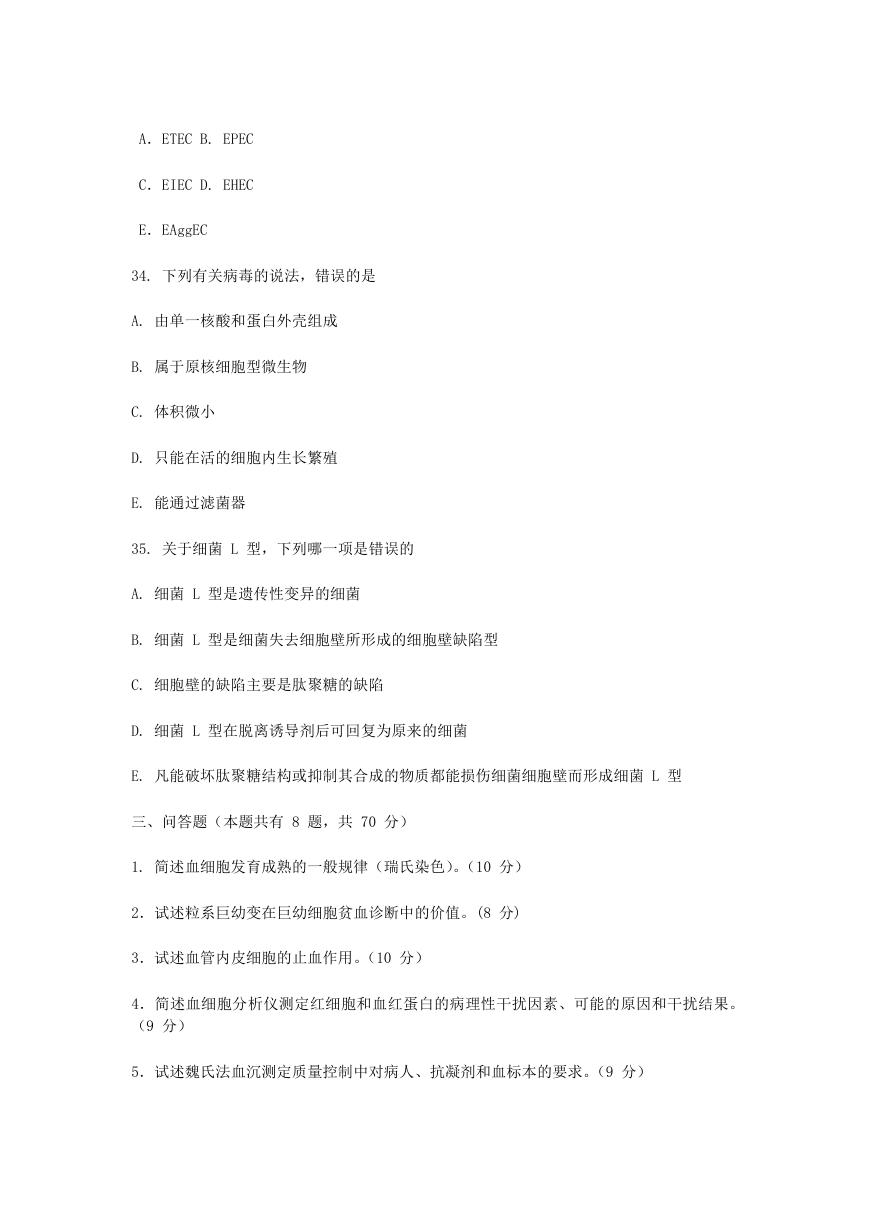 A．ETEC B. EPEC

C．EIEC D. EHEC

E．EAggEC

34. 下列有关病毒的说法，错误的是

A. 由单一核酸和蛋白外壳组成

B. 属于原核细胞型微生物

C. 体积微小

D. 只能在活的细胞内生长繁殖

E. 能通过滤菌器

35. 关于细菌 L 型，下列哪一项是错误的

A. 细菌 L 型是遗传性变异的细菌

B. 细菌 L 型是细菌失去细胞壁所形成的细胞壁缺陷型

C. 细胞壁的缺陷主要是肽聚糖的缺陷

D. 细菌 L 型在脱离诱导剂后可回复为原来的细菌

E. 凡能破坏肽聚糖结构或抑制其合成的物质都能损伤细菌细胞壁而形成细菌 L 型

三、问答题（本题共有 8 题，共 70 分）

1. 简述血细胞发育成熟的一般规律（瑞氏染色）。（10 分）

2．试述粒系巨幼变在巨幼细胞贫血诊断中的价值。（8 分）

3．试述血管内皮细胞的止血作用。（10 分）

4．简述血细胞分析仪测定红细胞和血红蛋白的病理性干扰因素、可能的原因和干扰结果。（9 分）

5．试述魏氏法血沉测定质量控制中对病人、抗凝剂和血标本的要求。（9 分）